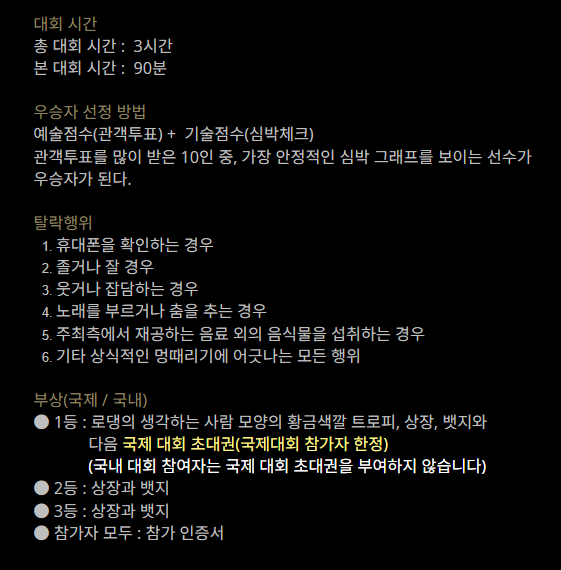 대회 시간
총 대회 시간 : 3시간
본 대회 시간 : 90분

우승자 선정 방법
예술점수(관객투표) + 기술점수(심박체크)
관객투표를 많이 받은 10인 중, 가장 안정적인 심박 그래프를 보이는 선수가 우승자가 된다.

탈락행위
1. 휴대폰을 확인하는 경우
2. 졸거나 잘 경우
3. 웃거나 잡담하는 경우
4. 노래를 부르거나 춤을 추는 경우
5. 주최측에서 재공하는 음료 외의 음식물을 섭취하는 경우
6. 기타 상식적인 멍때리기에 어긋나는 모든 행위

부상(국제 / 국내)
● 1등 : 로댕의 생각하는 사람 모양의 황금색깔 트로피, 상장, 뱃지와 다음 국제 대회 초대권(국제대회 참가자 한정)
(국내 대회 참여자는 국제 대회 초대권을 부여하지 않습니다)
● 2등 : 상장과 뱃지
● 3등 : 상장과 뱃지
● 참가자 모두 : 참가 인증서